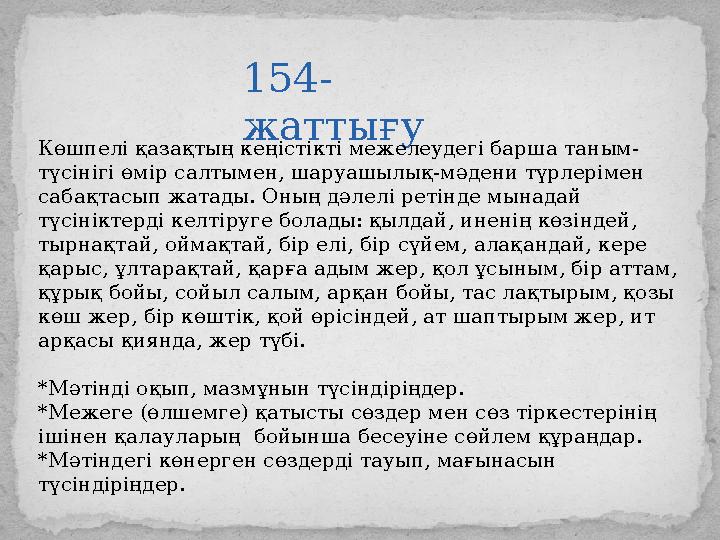 154-жаттығу

Көшпелі қазақтың кеңістікті межелеудегі барша таным-түсінігі өмір салтымен, шаруашылық-мәдени түрлерімен сабақтасып жатады. Оның дәлелі ретінде мынадай түсініктерді келтіруге болады: қылдай, иненің көзіндей, тырнақтай, оймақтай, бір елі, бір сүйем, алақандай, кере қарыс, ұлтарақтай, қарға адым жер, қол ұсыным, бір аттам, құрық бойы, сойыл салым, арқан бойы, тас лақтырым, қозы көш жер, бір көштік, қой өрісіндей, ат шаптырым жер, ит арқасы қиянда, жер түбі.

*Мәтінді оқып, мазмұнын түсіндіріңдер.
*Межеге (өлшемге) қатысты сөздер мен сөз тіркестерінің ішінен қалауларың бойынша бесеуіне сөйлем құраңдар.
*Мәтіндегі көнерген сөздерді тауып, мағынасын түсіндіріңдер.